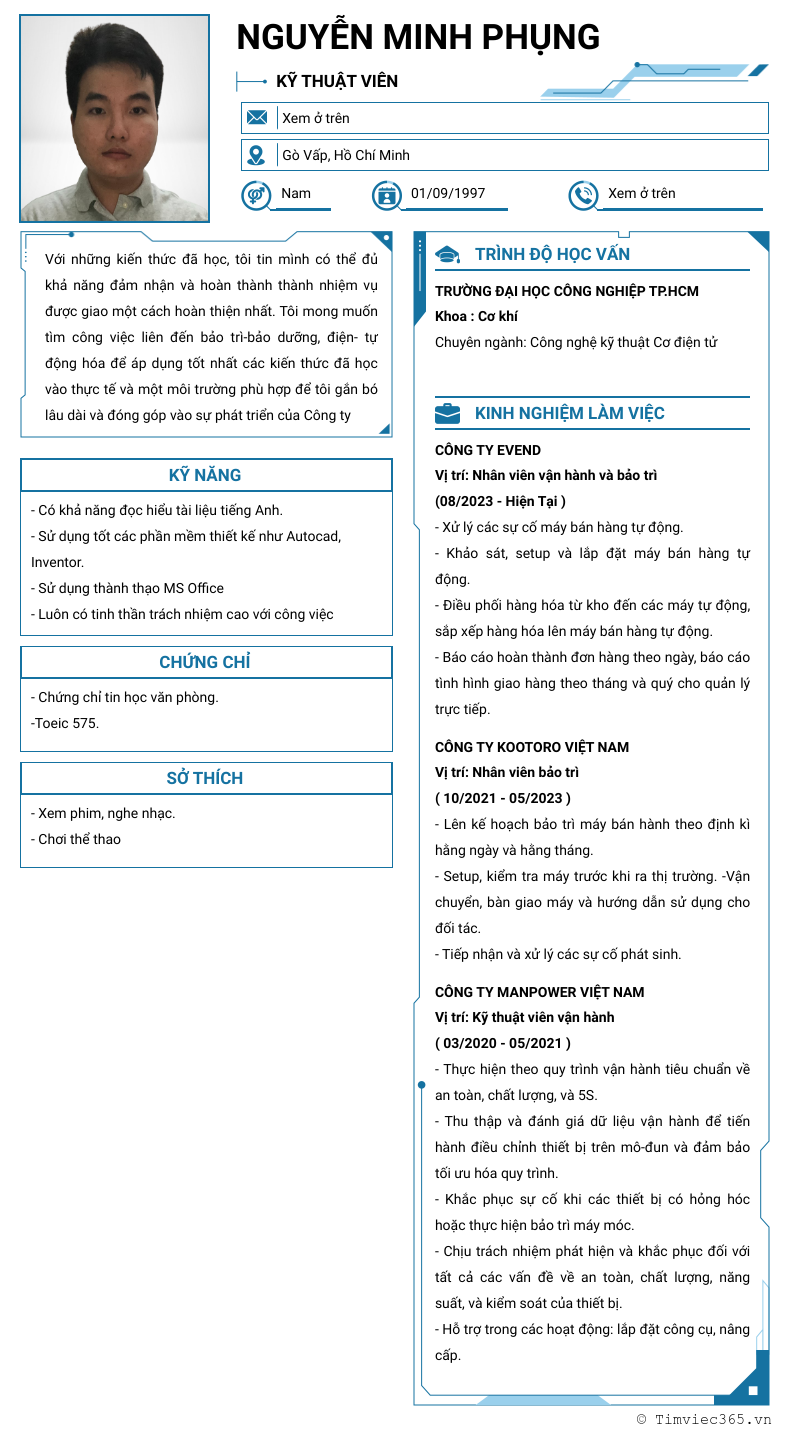 NGUYỄN MINH PHỤNG

KỸ THUẬT VIÊN

Xem ở trên

Gò Vấp, Hồ Chí Minh

Nam

01/09/1997

Xem ở trên

Với những kiến thức đã học, tôi tin mình có thể đủ khả năng đảm nhận và hoàn thành thành nhiệm vụ được giao một cách hoàn thiện nhất. Tôi mong muốn tìm công việc liên đến bảo trì-bảo dưỡng, điện- tự động hóa để áp dụng tốt nhất các kiến thức đã học vào thực tế và một môi trường phù hợp để tôi gắn bó lâu dài và đóng góp vào sự phát triển của Công ty

KỸ NĂNG

- Có khả năng đọc hiểu tài liệu tiếng Anh.
- Sử dụng tốt các phần mềm thiết kế như Autocad, Inventor.
- Sử dụng thành thạo MS Office
- Luôn có tinh thần trách nhiệm cao với công việc

CHỨNG CHỈ

- Chứng chỉ tin học văn phòng.
-Toeic 575.

SỞ THÍCH

- Xem phim, nghe nhạc.
- Chơi thể thao

TRÌNH ĐỘ HỌC VẤN

TRƯỜNG ĐẠI HỌC CÔNG NGHIỆP TP.HCM
Khoa : Cơ khí
Chuyên ngành: Công nghệ kỹ thuật Cơ điện tử

KINH NGHIỆM LÀM VIỆC

CÔNG TY EVEND
Vị trí: Nhân viên vận hành và bảo trì
(08/2023 - Hiện Tại )
- Xử lý các sự cố máy bán hàng tự động.
- Khảo sát, setup và lắp đặt máy bán hàng tự động.
- Điều phối hàng hóa từ kho đến các máy tự động, sắp xếp hàng hóa lên máy bán hàng tự động.
- Báo cáo hoàn thành đơn hàng theo ngày, báo cáo tình hình giao hàng theo tháng và quý cho quản lý trực tiếp.

CÔNG TY KOOTORO VIỆT NAM
Vị trí: Nhân viên bảo trì
( 10/2021 - 05/2023 )
- Lên kế hoạch bảo trì máy bán hành theo định kì hằng ngày và hằng tháng.
- Setup, kiểm tra máy trước khi ra thị trường. -Vận chuyển, bàn giao máy và hướng dẫn sử dụng cho đối tác.
- Tiếp nhận và xử lý các sự cố phát sinh.

CÔNG TY MANPOWER VIỆT NAM
Vị trí: Kỹ thuật viên vận hành
( 03/2020 - 05/2021 )
- Thực hiện theo quy trình vận hành tiêu chuẩn về an toàn, chất lượng, và 5S.
- Thu thập và đánh giá dữ liệu vận hành để tiến hành điều chỉnh thiết bị trên mô-đun và đảm bảo tối ưu hóa quy trình.
- Khắc phục sự cố khi các thiết bị có hỏng hóc hoặc thực hiện bảo trì máy móc.
- Chịu trách nhiệm phát hiện và khắc phục đối với tất cả các vấn đề về an toàn, chất lượng, năng suất, và kiểm soát của thiết bị.
- Hỗ trợ trong các hoạt động: lắp đặt công cụ, nâng cấp.

© Timviec365.vn